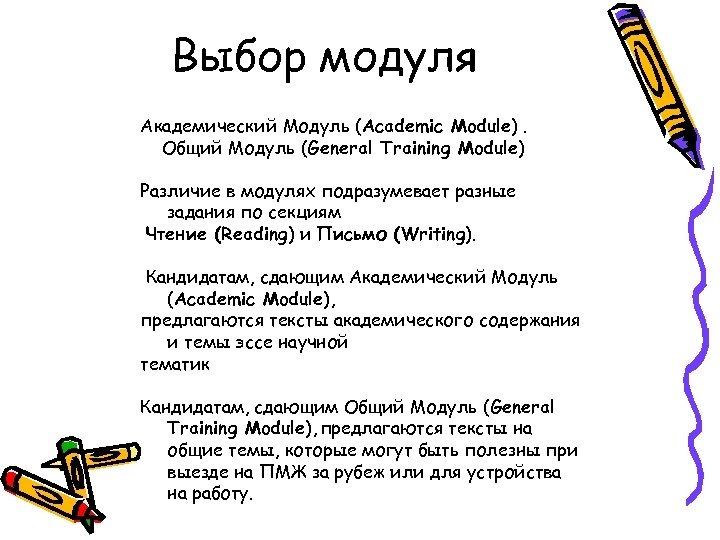 Выбор модуля

Академический Модуль (Academic Module) . Общий Модуль (General Training Module)

Различие в модулях подразумевает разные задания по секциям
Чтение (Reading) и Письмо (Writing).

Кандидатам, сдающим Академический Модуль (Academic Module),
предлагаются тексты академического содержания и темы эссе научной
тематик

Кандидатам, сдающим Общий Модуль (General Training Module), предлагаются тексты на общие темы, которые могут быть полезны при выезде на ПМЖ за рубеж или для устройства на работу.